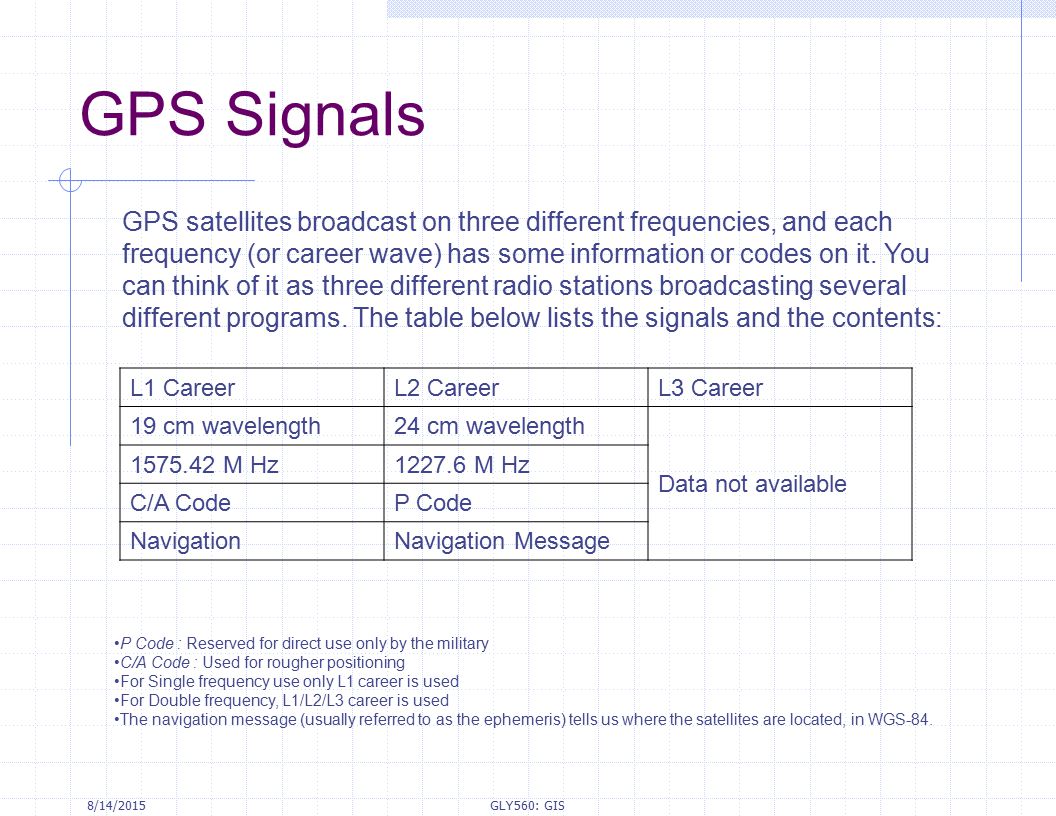 GPS Signals

GPS satellites broadcast on three different frequencies, and each frequency (or career wave) has some information or codes on it. You can think of it as three different radio stations broadcasting several different programs. The table below lists the signals and the contents:

| L1 Career | L2 Career | L3 Career |
|---|---|---|
| 19 cm wavelength | 24 cm wavelength | Data not available |
| 1575.42 M Hz | 1227.6 M Hz | |
| C/A Code | P Code | |
| Navigation | Navigation Message | |

•P Code : Reserved for direct use only by the military
•C/A Code : Used for rougher positioning
•For Single frequency use only L1 career is used
•For Double frequency, L1/L2/L3 career is used
•The navigation message (usually referred to as the ephemeris) tells us where the satellites are located, in WGS-84.

8/14/2015 GLY560: GIS